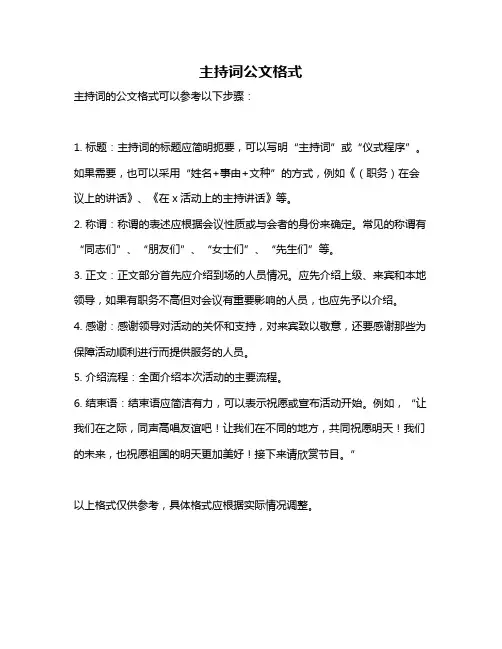 主持词公文格式

主持词的公文格式可以参考以下步骤：

1. 标题：主持词的标题应简明扼要，可以写明“主持词”或“仪式程序”。如果需要，也可以采用“姓名+事由+文种”的方式，例如《（职务）在会议上的讲话》、《在 x 活动上的主持讲话》等。

2. 称谓：称谓的表述应根据会议性质或与会者的身份来确定。常见的称谓有“同志们”、“朋友们”、“女士们”、“先生们”等。

3. 正文：正文部分首先应介绍到场的人员情况。应先介绍上级、来宾和本地领导，如果有职务不高但对会议有重要影响的人员，也应先予以介绍。

4. 感谢：感谢领导对活动的关怀和支持，对来宾致以敬意，还要感谢那些为保障活动顺利进行而提供服务的人员。

5. 介绍流程：全面介绍本次活动的主要流程。

6. 结束语：结束语应简洁有力，可以表示祝愿或宣布活动开始。例如，“让我们在之际，同声高唱友谊吧！让我们在不同的地方，共同祝愿明天！我们的未来，也祝愿祖国的明天更加美好！接下来请欣赏节目。”

以上格式仅供参考，具体格式应根据实际情况调整。